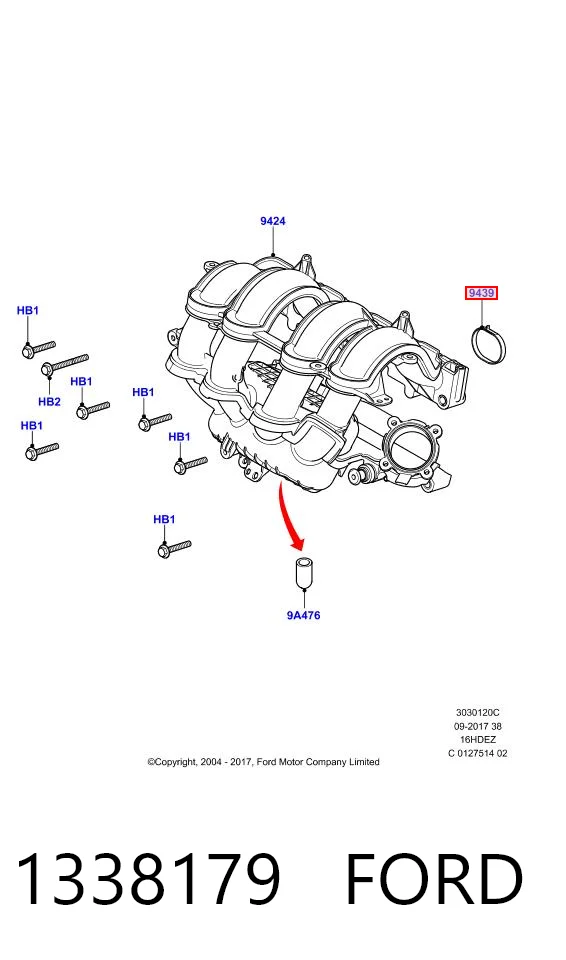 9424

9439

HB1

HB2

HB1

HB1

HB1

HB1

HB1

9A476

3030120C
09-2017 38
16HDEZ
C 0127514 02

©Copyright, 2004 - 2017, Ford Motor Company Limited

1338179 FORD